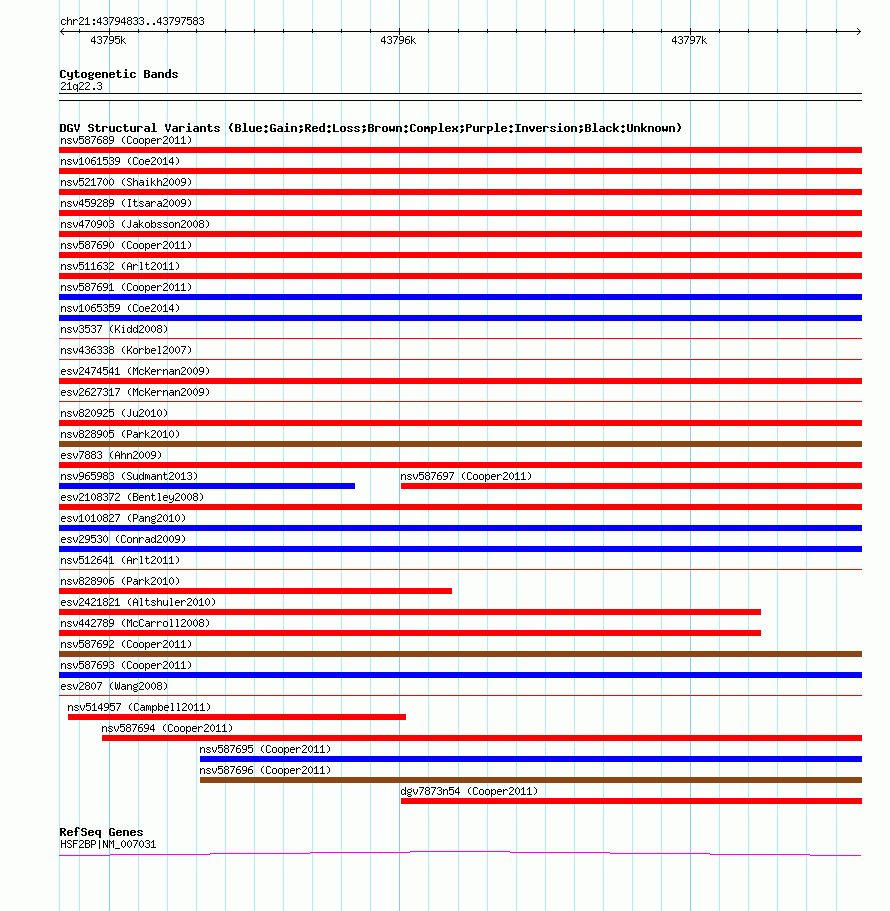 chr21:43794833..43797583

43795k

43796k

43797k

Cytogenetic Bands
21q22.3

DGV Structural Variants (Blue:Gain;Red:Loss;Brown:Complex;Purple:Inversion;Black:Unknown)

nsv587689 (Cooper2011)

nsv1061539 (Coe2014)

nsv521700 (Shaikh2009)

nsv459289 (Itsara2009)

nsv470903 (Jakobsson2008)

nsv587690 (Cooper2011)

nsv511632 (Arlt2011)

nsv587691 (Cooper2011)

nsv1065359 (Coe2014)

nsv3537 (Kidd2008)

nsv436338 (Korbel2007)

esv2474541 (McKernan2009)

esv2627317 (McKernan2009)

nsv820925 (Ju2010)

nsv828905 (Park2010)

esv7883 (Ahn2009)

nsv965983 (Sudmant2013)

nsv587697 (Cooper2011)

esv2108372 (Bentley2008)

esv1010827 (Pang2010)

esv29530 (Conrad2009)

nsv512641 (Arlt2011)

nsv828906 (Park2010)

esv2421821 (Altshuler2010)

nsv442789 (McCarroll2008)

nsv587692 (Cooper2011)

nsv587693 (Cooper2011)

esv2807 (Wang2008)

nsv514957 (Campbell2011)

nsv587694 (Cooper2011)

nsv587695 (Cooper2011)

nsv587696 (Cooper2011)

dgv7873n54 (Cooper2011)

RefSeq Genes
HSF2BP|NM_007031